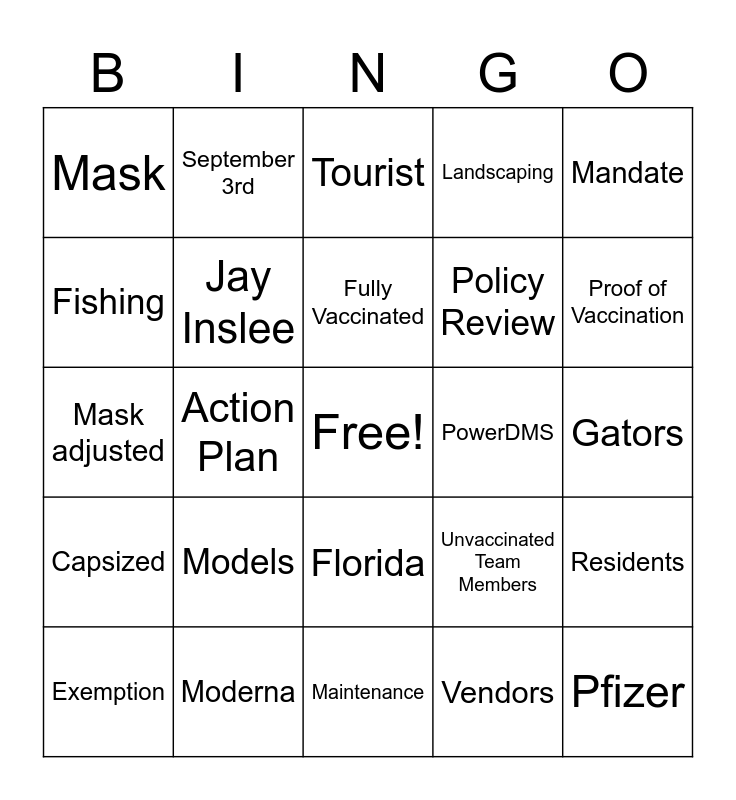 | B | I | N | G | O |
|---|---|---|---|---|
| Mask | September 3rd | Tourist | Landscaping | Mandate |
| Fishing | Jay Inslee | Fully Vaccinated | Policy Review | Proof of Vaccination |
| Mask adjusted | Action Plan | Free! | PowerDMS | Gators |
| Capsized | Models | Florida | Unvaccinated Team Members | Residents |
| Exemption | Moderna | Maintenance | Vendors | Pfizer |